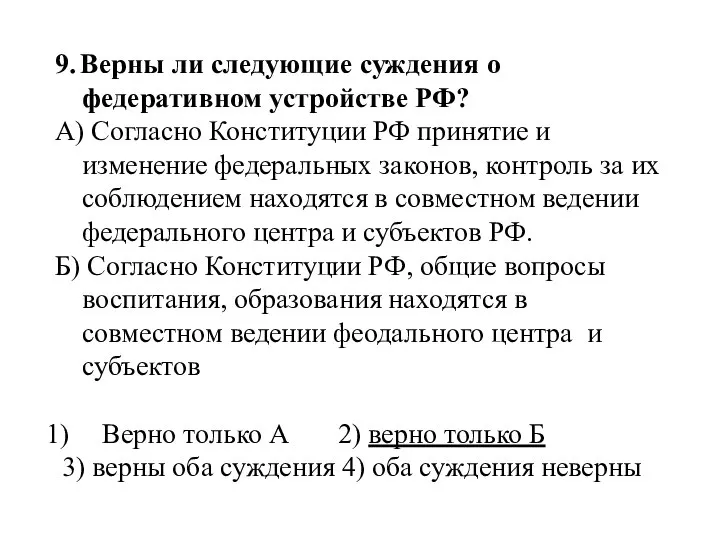 9. Верны ли следующие суждения о федеративном устройстве РФ?

А) Согласно Конституции РФ принятие и изменение федеральных законов, контроль за их соблюдением находятся в совместном ведении федерального центра и субъектов РФ.

Б) Согласно Конституции РФ, общие вопросы воспитания, образования находятся в совместном ведении феодального центра и субъектов

1) Верно только А 2) верно только Б
3) верны оба суждения 4) оба суждения неверны